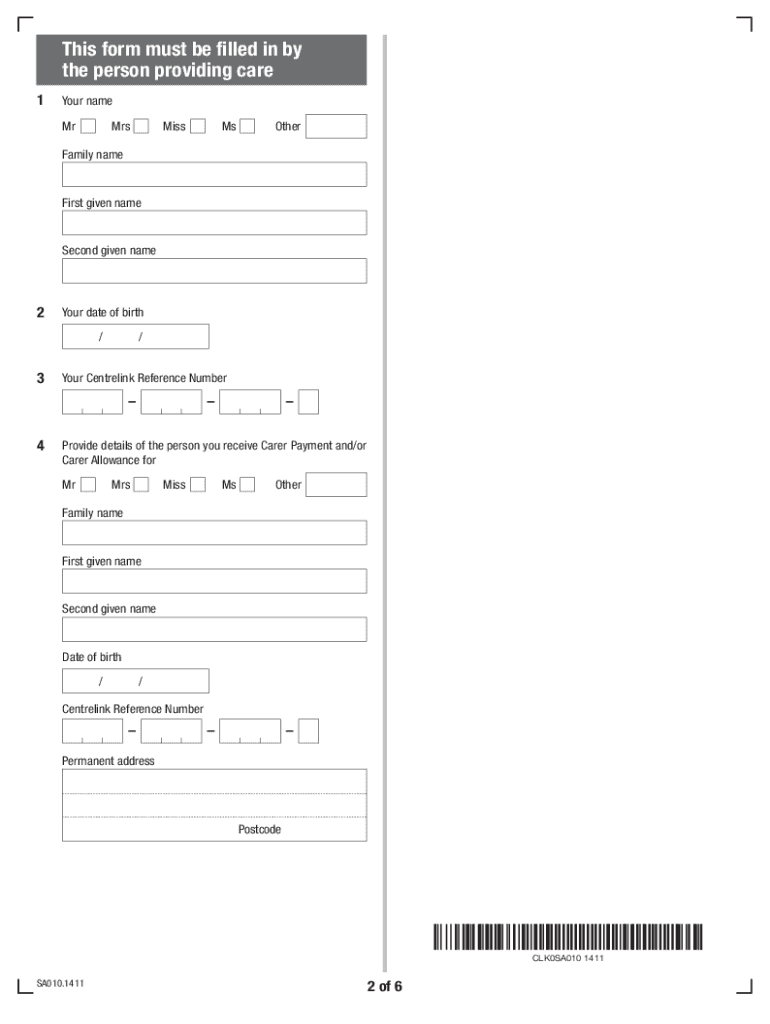 This form must be filled in by the person providing care

1 Your name

Mr Mrs Miss Ms Other

Family name

First given name

Second given name

2 Your date of birth

/ /

3 Your Centrelink Reference Number

– – –

4 Provide details of the person you receive Carer Payment and/or Carer Allowance for

Mr Mrs Miss Ms Other

Family name

First given name

Second given name

Date of birth

/ /

Centrelink Reference Number

– – –

Permanent address

Postcode

CLK0SA010 1411

SA010.1411

2 of 6